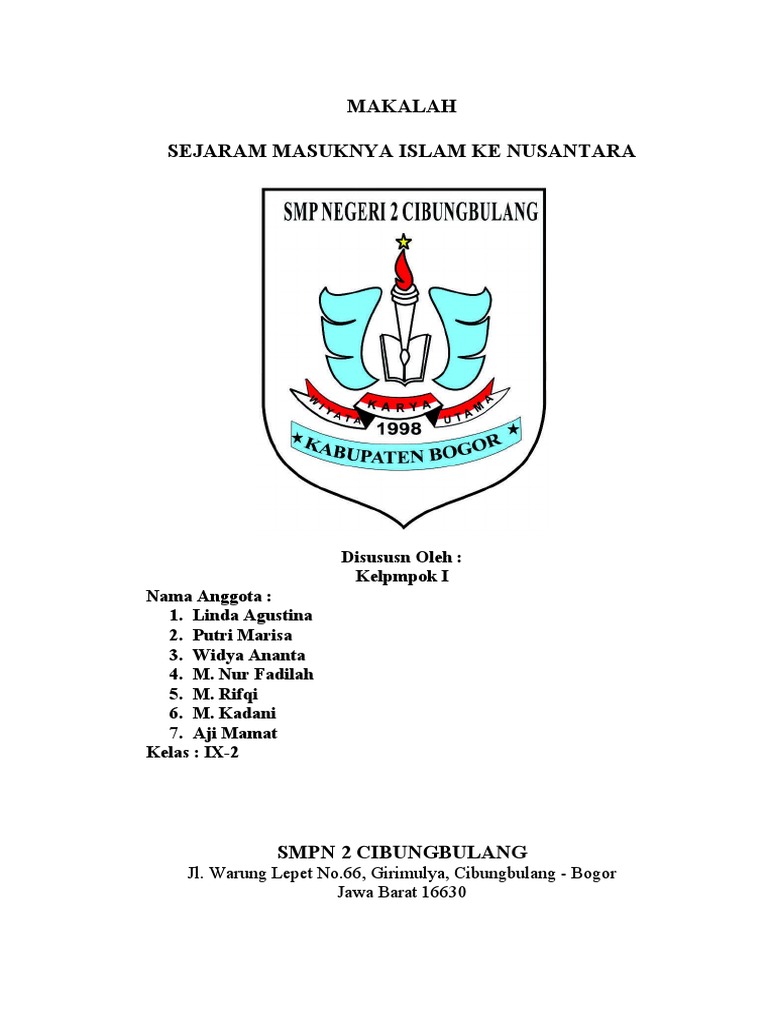 MAKALAH

SEJARAM MASUKNYA ISLAM KE NUSANTARA

SMP NEGERI 2 CIBUNGBULANG

WIYATA KARYA UTAMA
1998
KABUPATEN BOGOR

Disususn Oleh :
Kelpmpok I

Nama Anggota :
1. Linda Agustina
2. Putri Marisa
3. Widya Ananta
4. M. Nur Fadilah
5. M. Rifqi
6. M. Kadani
7. Aji Mamat
Kelas : IX-2

SMPN 2 CIBUNGBULANG
Jl. Warung Lepet No.66, Girimulya, Cibungbulang - Bogor
Jawa Barat 16630